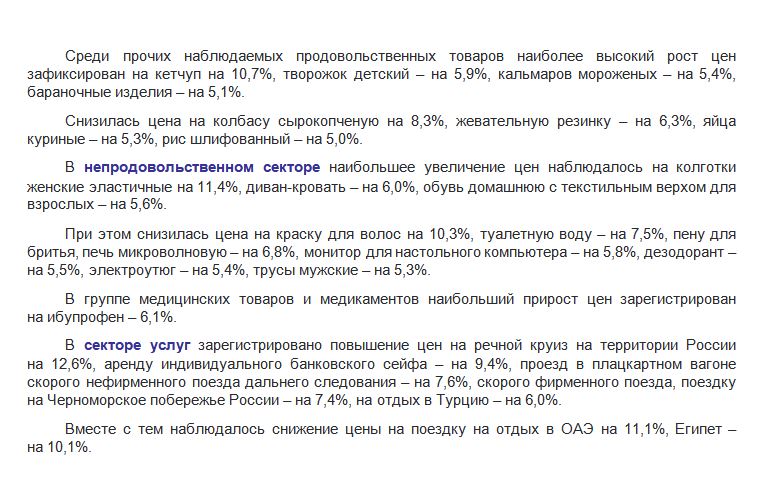 Среди прочих наблюдаемых продовольственных товаров наиболее высокий рост цен зафиксирован на кетчуп на 10,7%, творожок детский – на 5,9%, кальмаров мороженых – на 5,4%, бараночные изделия – на 5,1%.

Снизилась цена на колбасу сырокопченую на 8,3%, жевательную резинку – на 6,3%, яйца куриные – на 5,3%, рис шлифованный – на 5,0%.

В непродовольственном секторе наибольшее увеличение цен наблюдалось на колготки женские эластичные на 11,4%, диван-кровать – на 6,0%, обувь домашнюю с текстильным верхом для взрослых – на 5,6%.

При этом снизилась цена на краску для волос на 10,3%, туалетную воду – на 7,5%, пену для бритья, печь микроволновую – на 6,8%, монитор для настольного компьютера – на 5,8%, дезодорант – на 5,5%, электроутюг – на 5,4%, трусы мужские – на 5,3%.

В группе медицинских товаров и медикаментов наибольший прирост цен зарегистрирован на ибупрофен – 6,1%.

В секторе услуг зарегистрировано повышение цен на речной круиз на территории России на 12,6%, аренду индивидуального банковского сейфа – на 9,4%, проезд в плацкартном вагоне скорого нефирменного поезда дальнего следования – на 7,6%, скорого фирменного поезда, поездку на Черноморское побережье России – на 7,4%, на отдых в Турцию – на 6,0%.

Вместе с тем наблюдалось снижение цены на поездку на отдых в ОАЭ на 11,1%, Египет – на 10,1%.